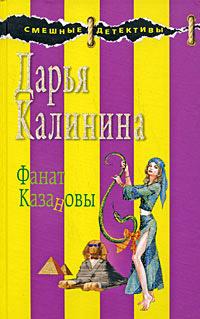 СМЕШНЫЕ ДЕТЕКТИВЫ

Дарья Калинина

Фанат Казановы